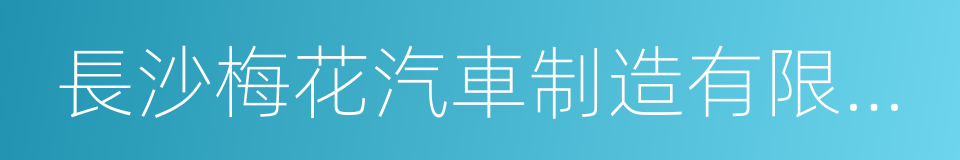 長沙梅花汽車制造有限...